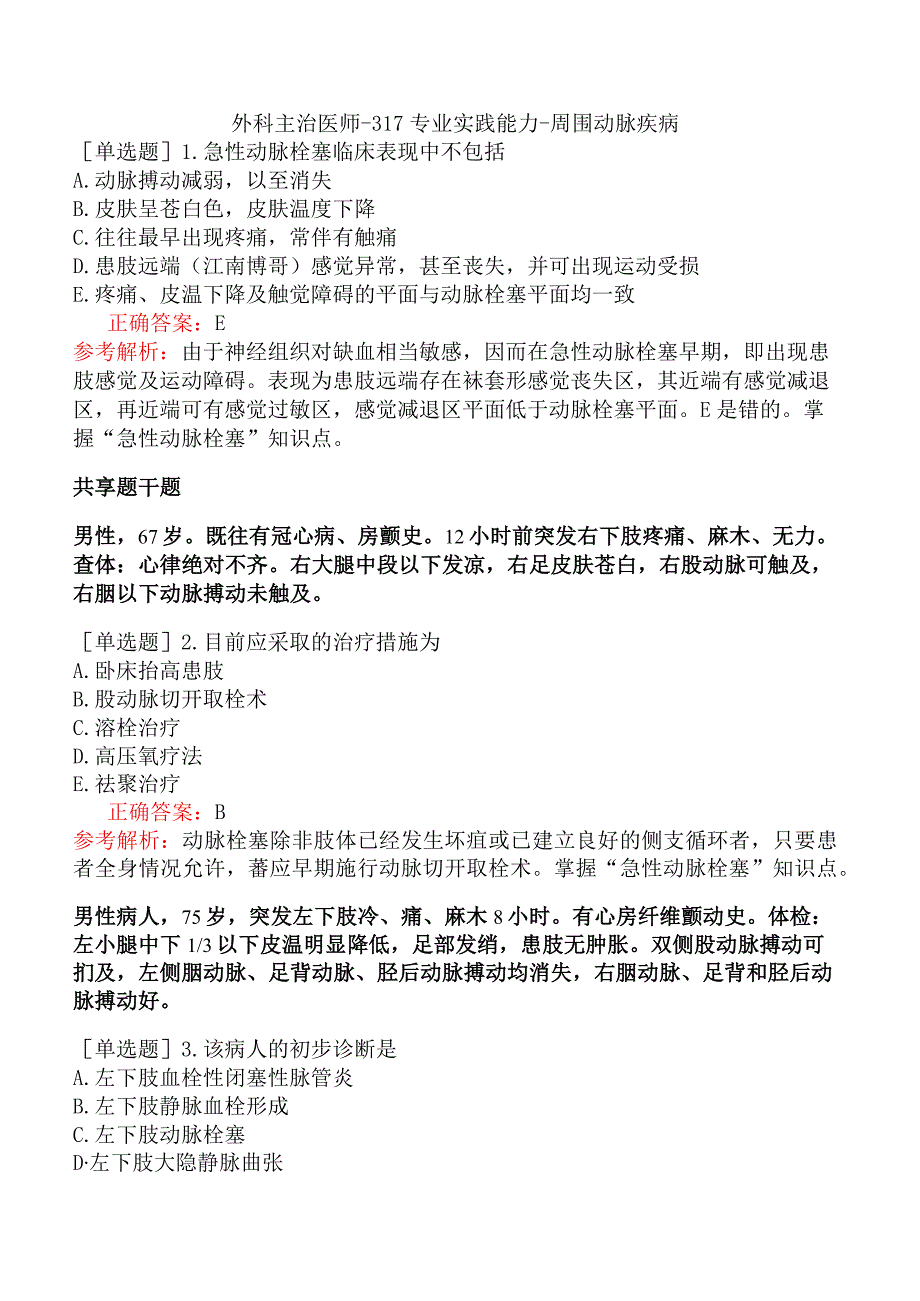 外科主治医师-317 专业实践能力-周围动脉疾病

［单选题］1.急性动脉栓塞临床表现中不包括
A.动脉搏动减弱，以至消失
B.皮肤呈苍白色，皮肤温度下降
C.往往最早出现疼痛，常伴有触痛
D.患肢远端（江南博哥）感觉异常，甚至丧失，并可出现运动受损
E.疼痛、皮温下降及触觉障碍的平面与动脉栓塞平面均一致
正确答案：E
参考解析：由于神经组织对缺血相当敏感，因而在急性动脉栓塞早期，即出现患肢感觉及运动障碍。表现为患肢远端存在袜套形感觉丧失区，其近端有感觉减退区，再近端可有感觉过敏区，感觉减退区平面低于动脉栓塞平面。E 是错的。掌握“急性动脉栓塞”知识点。

共享题干题

男性，67 岁。既往有冠心病、房颤史。12 小时前突发右下肢疼痛、麻木、无力。查体：心律绝对不齐。右大腿中段以下发凉，右足皮肤苍白，右股动脉可触及，右腘以下动脉搏动未触及。

［单选题］2.目前应采取的治疗措施为
A.卧床抬高患肢
B.股动脉切开取栓术
C.溶栓治疗
D.高压氧疗法
E.祛聚治疗
正确答案：B
参考解析：动脉栓塞除非肢体已经发生坏疽或已建立良好的侧支循环者，只要患者全身情况允许，蓄应早期施行动脉切开取栓术。掌握“急性动脉栓塞”知识点。

男性病人，75 岁，突发左下肢冷、痛、麻木 8 小时。有心房纤维颤动史。体检：左小腿中下 1/3 以下皮温明显降低，足部发绡，患肢无肿胀。双侧股动脉搏动可扪及，左侧腘动脉、足背动脉、胫后动脉搏动均消失，右腘动脉、足背和胫后动脉搏动好。

［单选题］3.该病人的初步诊断是
A.左下肢血栓性闭塞性脉管炎
B.左下肢静脉血栓形成
C.左下肢动脉栓塞
D·左下肢大隐静脉曲张